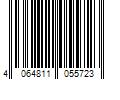 4 064811 055723